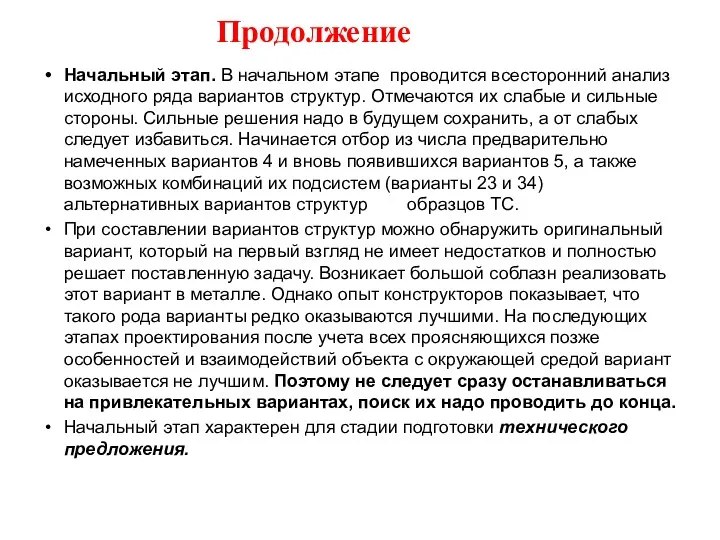 Продолжение

• Начальный этап. В начальном этапе проводится всесторонний анализ исходного ряда вариантов структур. Отмечаются их слабые и сильные стороны. Сильные решения надо в будущем сохранить, а от слабых следует избавиться. Начинается отбор из числа предварительно намеченных вариантов 4 и вновь появившихся вариантов 5, а также возможных комбинаций их подсистем (варианты 23 и 34) альтернативных вариантов структур образцов ТС.

• При составлении вариантов структур можно обнаружить оригинальный вариант, который на первый взгляд не имеет недостатков и полностью решает поставленную задачу. Возникает большой соблазн реализовать этот вариант в металле. Однако опыт конструкторов показывает, что такого рода варианты редко оказываются лучшими. На последующих этапах проектирования после учета всех проясняющихся позже особенностей и взаимодействий объекта с окружающей средой вариант оказывается не лучшим. Поэтому не следует сразу останавливаться на привлекательных вариантах, поиск их надо проводить до конца.

• Начальный этап характерен для стадии подготовки технического предложения.